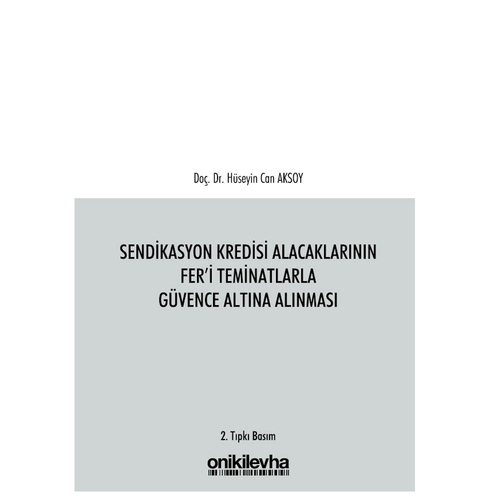 Doç. Dr. Hüseyin Can AKSOY

SENDİKASYON KREDİSİ ALACAKLARININ
FER'İ TEMİNATLARLA
GÜVENCE ALTINA ALINMASI

2. Tıpkı Basım

onikilevha